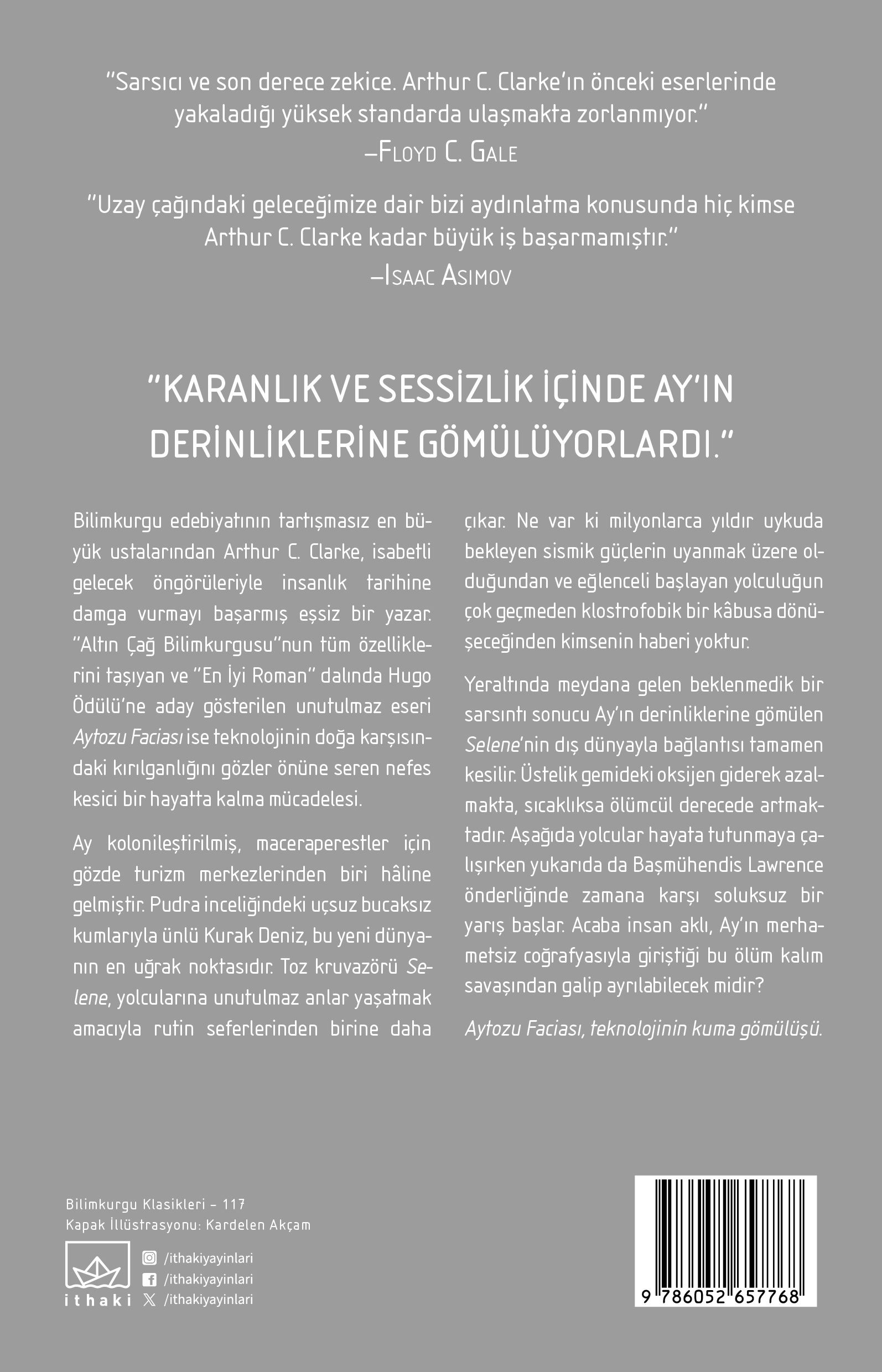 "Sarsıcı ve son derece zekice. Arthur C. Clarke'ın önceki eserlerinde yakaladığı yüksek standarda ulaşmakta zorlanmıyor."
–Floyd C. Gale

"Uzay çağındaki geleceğimize dair bizi aydınlatma konusunda hiç kimse Arthur C. Clarke kadar büyük iş başarmamıştır."
–Isaac Asimov

"KARANLIK VE SESSİZLİK İÇİNDE AY'IN DERİNLİKLERİNE GÖMÜLÜYORLARDI."

Bilimkurgu edebiyatının tartışmasız en büyük ustalarından Arthur C. Clarke, isabetli gelecek öngörüleriyle insanlık tarihine damga vurmayı başarmış eşsiz bir yazar. "Altın Çağ Bilimkurgusu"nun tüm özelliklerini taşıyan ve "En İyi Roman" dalında Hugo Ödülü'ne aday gösterilen unutulmaz eseri Aytozu Faciası ise teknolojinin doğa karşısındaki kırılganlığını gözler önüne seren nefes kesici bir hayatta kalma mücadelesi.

Ay kolonileştirilmiş, maceraperestler için gözde turizm merkezlerinden biri hâline gelmiştir. Pudra inceliğindeki uçsuz bucaksız kumlarıyla ünlü Kurak Deniz, bu yeni dünyanın en uğrak noktasıdır. Toz kruvazörü Selene, yolcularına unutulmaz anlar yaşatmak amacıyla rutin seferlerinden birine daha çıkar. Ne var ki milyonlarca yıldır uykuda bekleyen sismik güçlerin uyanmak üzere olduğundan ve eğlenceli başlayan yolculuğun çok geçmeden klostrofobik bir kâbusa dönüşeceğinden kimsenin haberi yoktur.

Yeraltında meydana gelen beklenmedik bir sarsıntı sonucu Ay'ın derinliklerine gömülen Selene'nin dış dünyayla bağlantısı tamamen kesilir. Üstelik gemideki oksijen giderek azalmakta, sıcaklıksa ölümcül derecede artmaktadır. Aşağıda yolcular hayata tutunmaya çalışırken yukarıda da Başmühendis Lawrence önderliğinde zamana karşı soluksuz bir yarış başlar. Acaba insan aklı, Ay'ın merhametsiz coğrafyasıyla giriştiği bu ölüm kalım savaşından galip ayrılabilecek midir?

Aytozu Faciası, teknolojinin kuma gömülüşü.

Bilimkurgu Klasikleri – 117
Kapak İllüstrasyonu: Kardelen Akçam

ithaki
/ithakiyayinlari
/ithakiyayinlari
/ithakiyayinlari

9 786052 657768